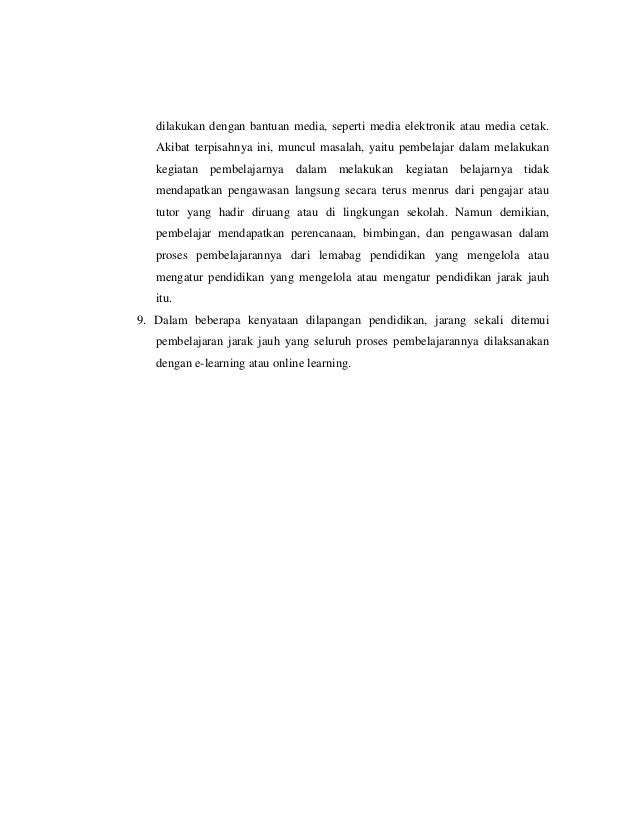 dilakukan dengan bantuan media, seperti media elektronik atau media cetak. Akibat terpisahnya ini, muncul masalah, yaitu pembelajar dalam melakukan kegiatan pembelajarnya dalam melakukan kegiatan belajarnya tidak mendapatkan pengawasan langsung secara terus menrus dari pengajar atau tutor yang hadir diruang atau di lingkungan sekolah. Namun demikian, pembelajar mendapatkan perencanaan, bimbingan, dan pengawasan dalam proses pembelajarannya dari lemabag pendidikan yang mengelola atau mengatur pendidikan yang mengelola atau mengatur pendidikan jarak jauh itu.

9. Dalam beberapa kenyataan dilapangan pendidikan, jarang sekali ditemui pembelajaran jarak jauh yang seluruh proses pembelajarannya dilaksanakan dengan e-learning atau online learning.